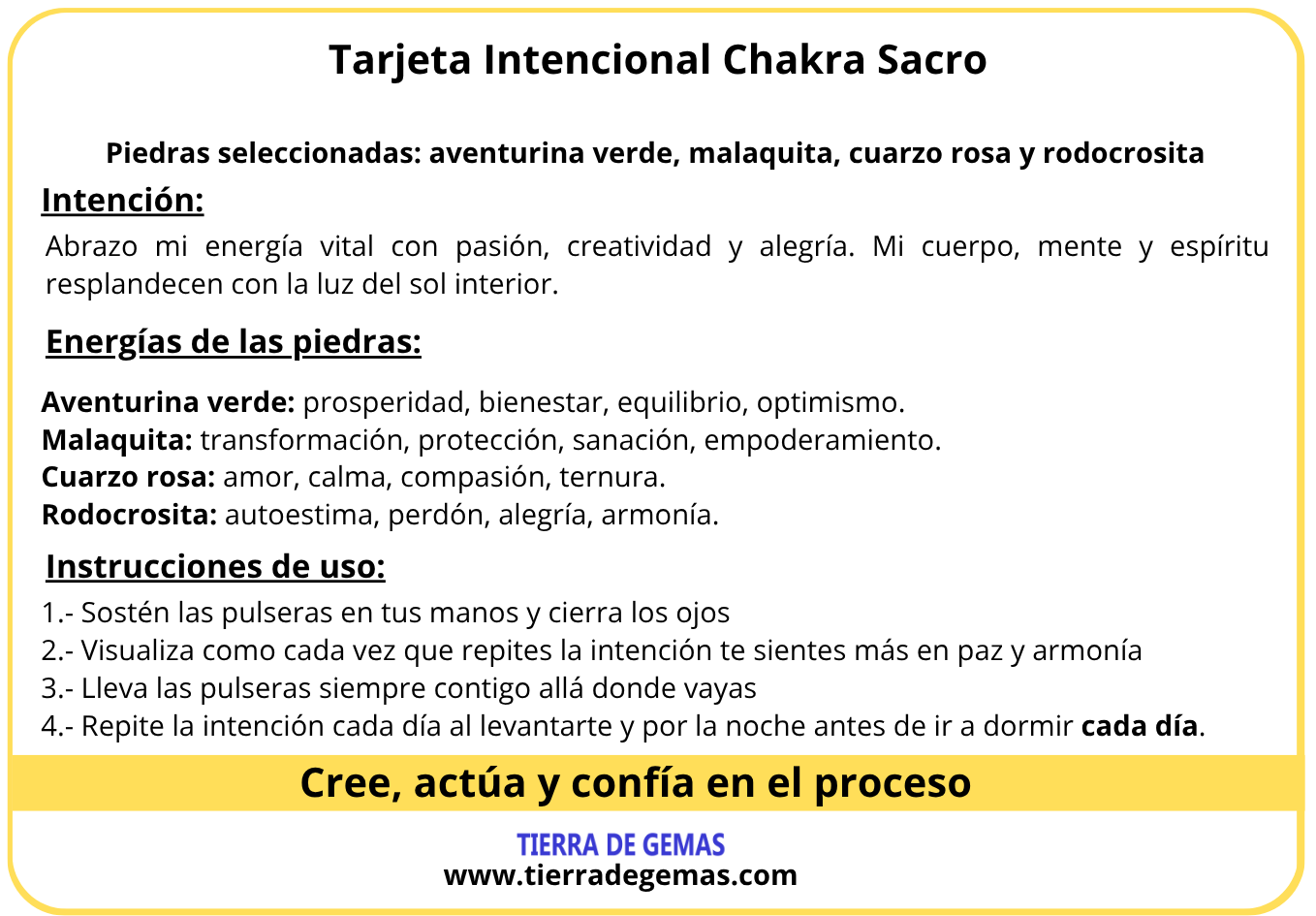 Tarjeta Intencional Chakra Sacro

Piedras seleccionadas: aventurina verde, malaquita, cuarzo rosa y rodocrosita

Intención:

Abrazo mi energía vital con pasión, creatividad y alegría. Mi cuerpo, mente y espíritu resplandecen con la luz del sol interior.

Energías de las piedras:

Aventurina verde: prosperidad, bienestar, equilibrio, optimismo.
Malaquita: transformación, protección, sanación, empoderamiento.
Cuarzo rosa: amor, calma, compasión, ternura.
Rodocrosita: autoestima, perdón, alegría, armonía.

Instrucciones de uso:

1.- Sostén las pulseras en tus manos y cierra los ojos
2.- Visualiza como cada vez que repites la intención te sientes más en paz y armonía
3.- Lleva las pulseras siempre contigo allá donde vayas
4.- Repite la intención cada día al levantarte y por la noche antes de ir a dormir cada día.

Cree, actúa y confía en el proceso

TIERRA DE GEMAS
www.tierradegemas.com